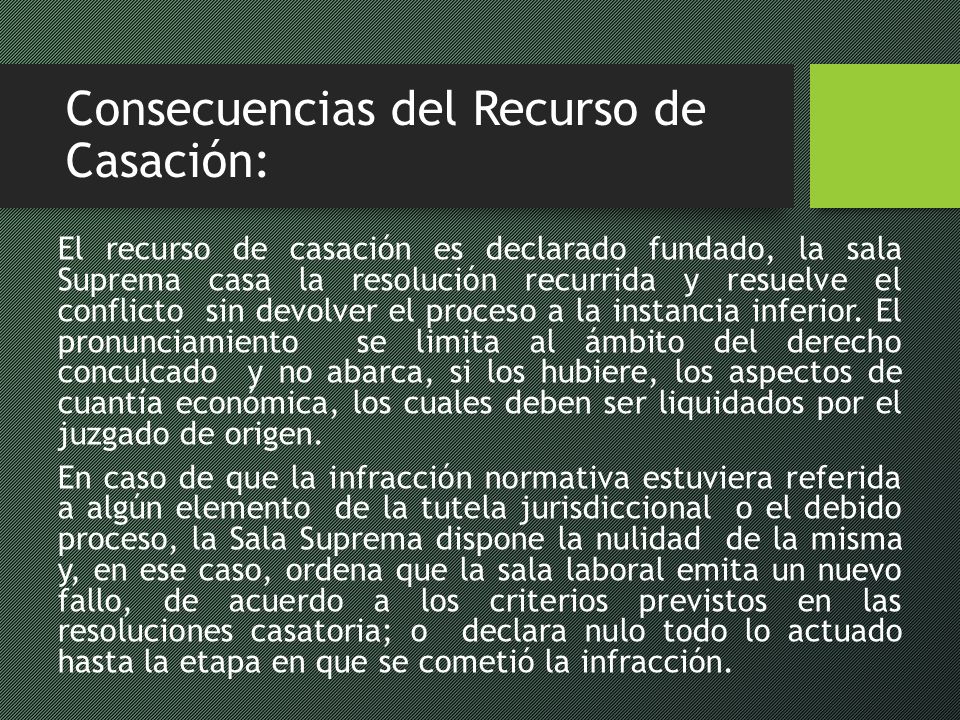 Consecuencias del Recurso de Casación:

El recurso de casación es declarado fundado, la sala Suprema casa la resolución recurrida y resuelve el conflicto sin devolver el proceso a la instancia inferior. El pronunciamiento se limita al ámbito del derecho conculcado y no abarca, si los hubiere, los aspectos de cuantía económica, los cuales deben ser liquidados por el juzgado de origen.

En caso de que la infracción normativa estuviera referida a algún elemento de la tutela jurisdiccional o el debido proceso, la Sala Suprema dispone la nulidad de la misma y, en ese caso, ordena que la sala laboral emita un nuevo fallo, de acuerdo a los criterios previstos en las resoluciones casatoria; o declara nulo todo lo actuado hasta la etapa en que se cometió la infracción.